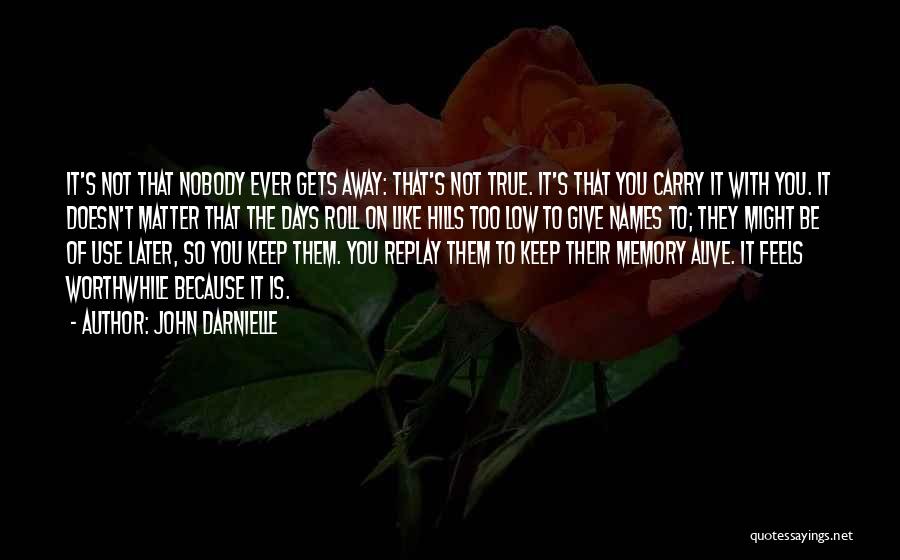 IT'S NOT THAT NOBODY EVER GETS AWAY: THAT'S NOT TRUE. IT'S THAT YOU CARRY IT WITH YOU. IT DOESN'T MATTER THAT THE DAYS ROLL ON LIKE HILLS TOO LOW TO GIVE NAMES TO; THEY MIGHT BE OF USE LATER, SO YOU KEEP THEM. YOU REPLAY THEM TO KEEP THEIR MEMORY ALIVE. IT FEELS WORTHWHILE BECAUSE IT IS.

- AUTHOR: JOHN DARNIELLE

quotessayings.net